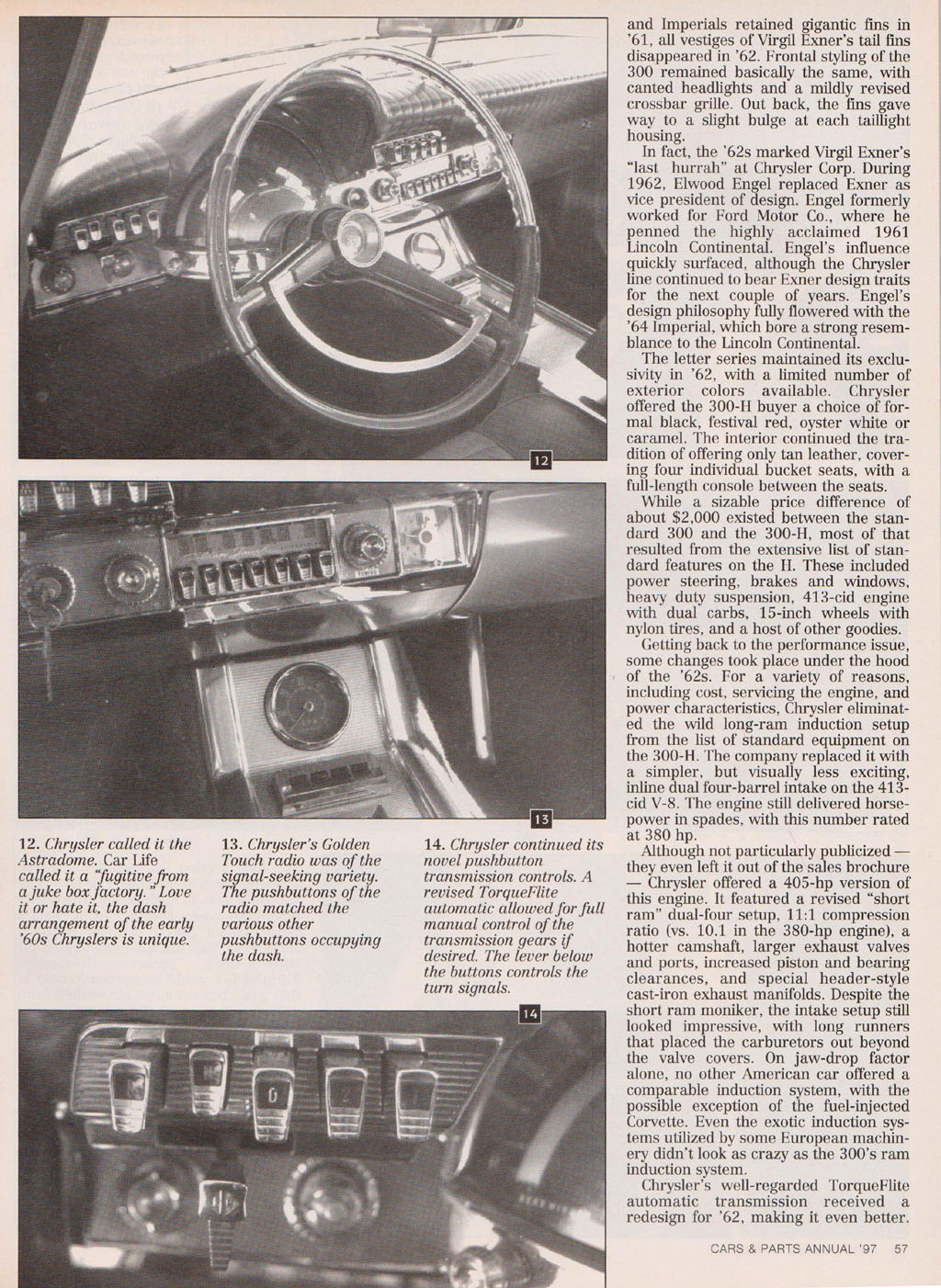 12

13

12. Chrysler called it the Astradome. Car Life called it a "fugitive from a juke box factory." Love it or hate it, the dash arrangement of the early '60s Chryslers is unique.

13. Chrysler's Golden Touch radio was of the signal-seeking variety. The pushbuttons of the radio matched the various other pushbuttons occupying the dash.

14. Chrysler continued its novel pushbutton transmission controls. A revised TorqueFlite automatic allowed for full manual control of the transmission gears if desired. The lever below the buttons controls the turn signals.

14

and Imperials retained gigantic fins in '61, all vestiges of Virgil Exner's tail fins disappeared in '62. Frontal styling of the 300 remained basically the same, with canted headlights and a mildly revised crossbar grille. Out back, the fins gave way to a slight bulge at each taillight housing.

In fact, the '62s marked Virgil Exner's "last hurrah" at Chrysler Corp. During 1962, Elwood Engel replaced Exner as vice president of design. Engel formerly worked for Ford Motor Co., where he penned the highly acclaimed 1961 Lincoln Continental. Engel's influence quickly surfaced, although the Chrysler line continued to bear Exner design traits for the next couple of years. Engel's design philosophy fully flowered with the '64 Imperial, which bore a strong resemblance to the Lincoln Continental.

The letter series maintained its exclusivity in '62, with a limited number of exterior colors available. Chrysler offered the 300-H buyer a choice of formal black, festival red, oyster white or caramel. The interior continued the tradition of offering only tan leather, covering four individual bucket seats, with a full-length console between the seats.

While a sizable price difference of about $2,000 existed between the standard 300 and the 300-H, most of that resulted from the extensive list of standard features on the H. These included power steering, brakes and windows, heavy duty suspension, 413-cid engine with dual carbs, 15-inch wheels with nylon tires, and a host of other goodies.

Getting back to the performance issue, some changes took place under the hood of the '62s. For a variety of reasons, including cost, servicing the engine, and power characteristics, Chrysler eliminated the wild long-ram induction setup from the list of standard equipment on the 300-H. The company replaced it with a simpler, but visually less exciting, inline dual four-barrel intake on the 413-cid V-8. The engine still delivered horsepower in spades, with this number rated at 380 hp.

Although not particularly publicized — they even left it out of the sales brochure — Chrysler offered a 405-hp version of this engine. It featured a revised "short ram" dual-four setup, 11:1 compression ratio (vs. 10.1 in the 380-hp engine), a hotter camshaft, larger exhaust valves and ports, increased piston and bearing clearances, and special header-style cast-iron exhaust manifolds. Despite the short ram moniker, the intake setup still looked impressive, with long runners that placed the carburetors out beyond the valve covers. On jaw-drop factor alone, no other American car offered a comparable induction system, with the possible exception of the fuel-injected Corvette. Even the exotic induction systems utilized by some European machinery didn't look as crazy as the 300's ram induction system.

Chrysler's well-regarded TorqueFlite automatic transmission received a redesign for '62, making it even better.

CARS & PARTS ANNUAL '97 57